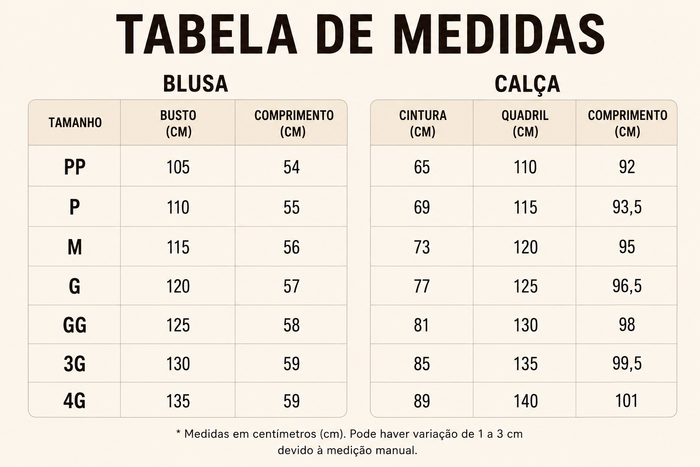 TABELA DE MEDIDAS

BLUSA

| TAMANHO | BUSTO (CM) | COMPRIMENTO (CM) |
|---|---|---|
| PP | 105 | 54 |
| P | 110 | 55 |
| M | 115 | 56 |
| G | 120 | 57 |
| GG | 125 | 58 |
| 3G | 130 | 59 |
| 4G | 135 | 59 |

CALÇA

| CINTURA (CM) | QUADRIL (CM) | COMPRIMENTO (CM) |
|---|---|---|
| 65 | 110 | 92 |
| 69 | 115 | 93,5 |
| 73 | 120 | 95 |
| 77 | 125 | 96,5 |
| 81 | 130 | 98 |
| 85 | 135 | 99,5 |
| 89 | 140 | 101 |

* Medidas em centímetros (cm). Pode haver variação de 1 a 3 cm devido à medição manual.